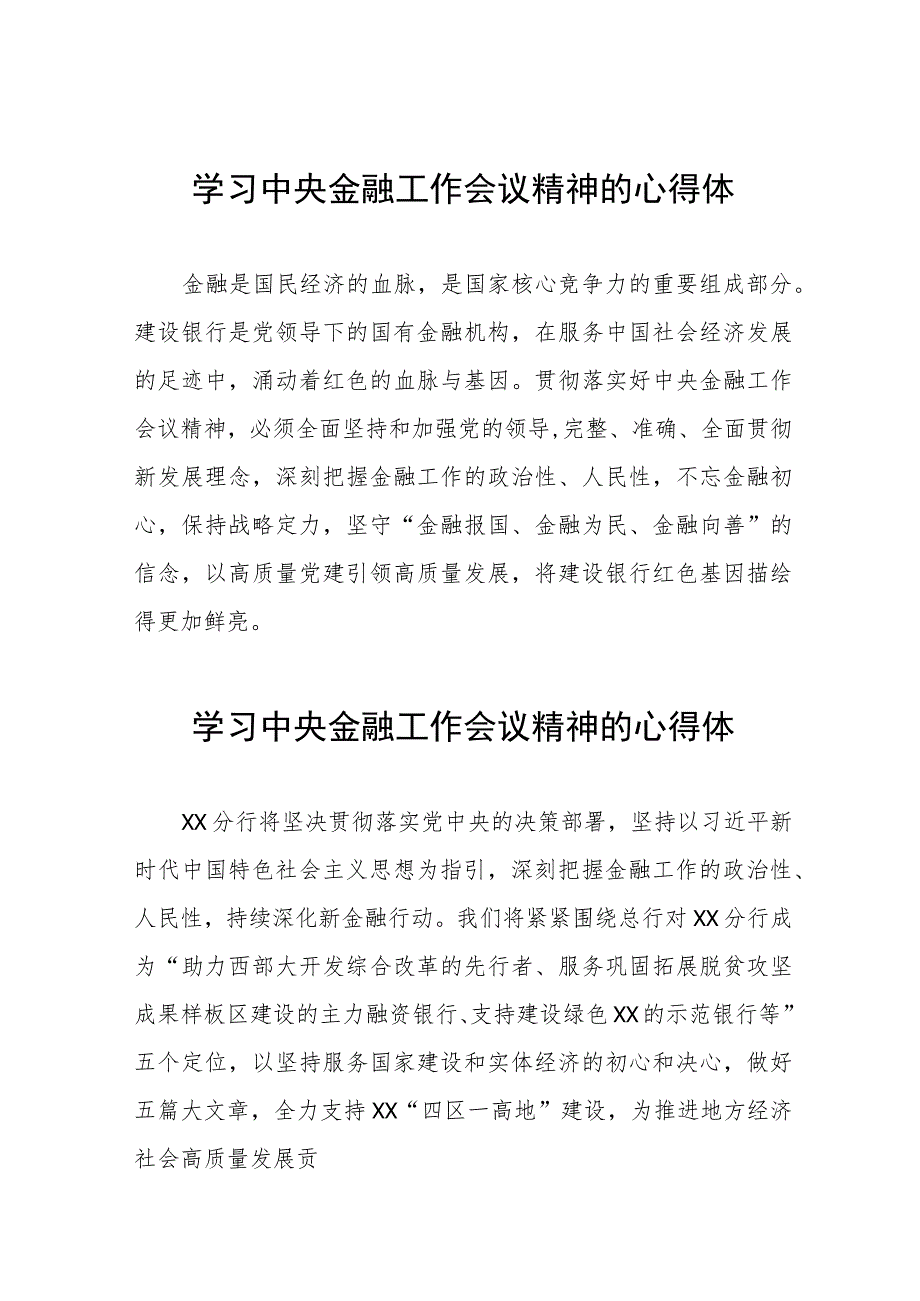 学习中央金融工作会议精神的心得体

金融是国民经济的血脉，是国家核心竞争力的重要组成部分。建设银行是党领导下的国有金融机构，在服务中国社会经济发展的足迹中，涌动着红色的血脉与基因。贯彻落实好中央金融工作会议精神，必须全面坚持和加强党的领导,完整、准确、全面贯彻新发展理念，深刻把握金融工作的政治性、人民性，不忘金融初心，保持战略定力，坚守“金融报国、金融为民、金融向善”的信念，以高质量党建引领高质量发展，将建设银行红色基因描绘得更加鲜亮。

学习中央金融工作会议精神的心得体

XX分行将坚决贯彻落实党中央的决策部署，坚持以习近平新时代中国特色社会主义思想为指引，深刻把握金融工作的政治性、人民性，持续深化新金融行动。我们将紧紧围绕总行对XX分行成为“助力西部大开发综合改革的先行者、服务巩固拓展脱贫攻坚成果样板区建设的主力融资银行、支持建设绿色XX的示范银行等”五个定位，以坚持服务国家建设和实体经济的初心和决心，做好五篇大文章，全力支持XX“四区一高地”建设，为推进地方经济社会高质量发展贡